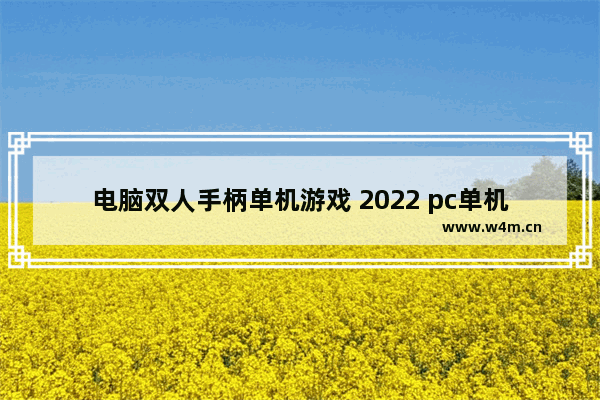 电脑双人手柄单机游戏 2022 pc单机

www.w4m.cn